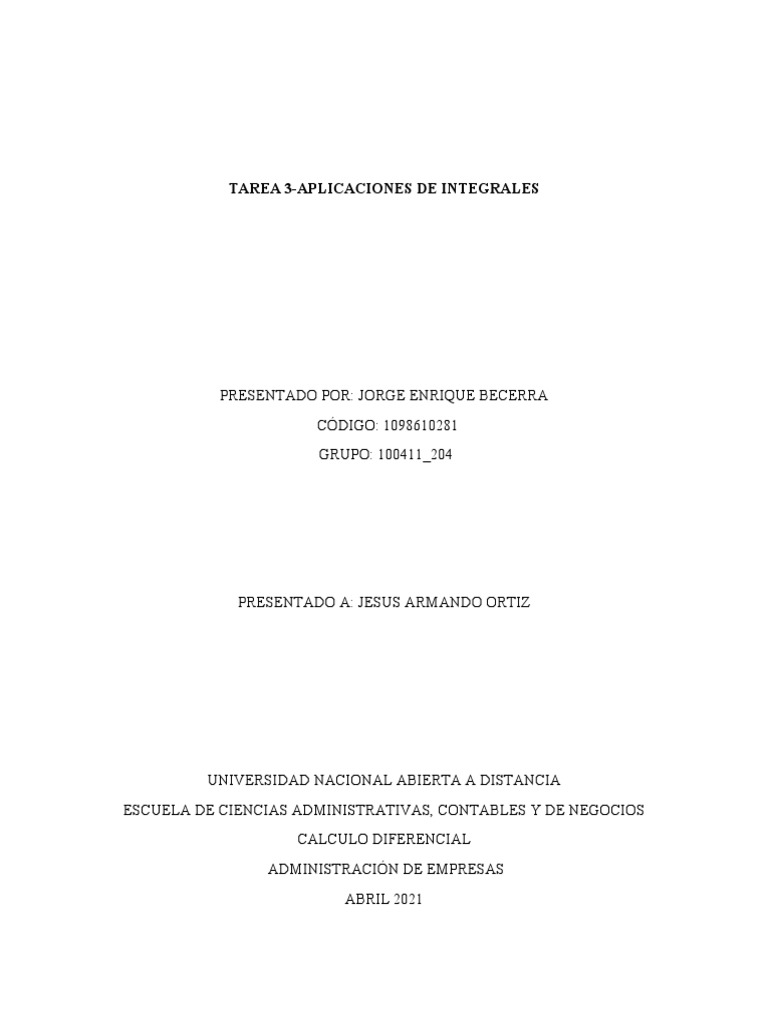 TAREA 3-APLICACIONES DE INTEGRALES

PRESENTADO POR: JORGE ENRIQUE BECERRA

CÓDIGO: 1098610281

GRUPO: 100411_204

PRESENTADO A: JESUS ARMANDO ORTIZ

UNIVERSIDAD NACIONAL ABIERTA A DISTANCIA

ESCUELA DE CIENCIAS ADMINISTRATIVAS, CONTABLES Y DE NEGOCIOS

CALCULO DIFERENCIAL

ADMINISTRACIÓN DE EMPRESAS

ABRIL 2021